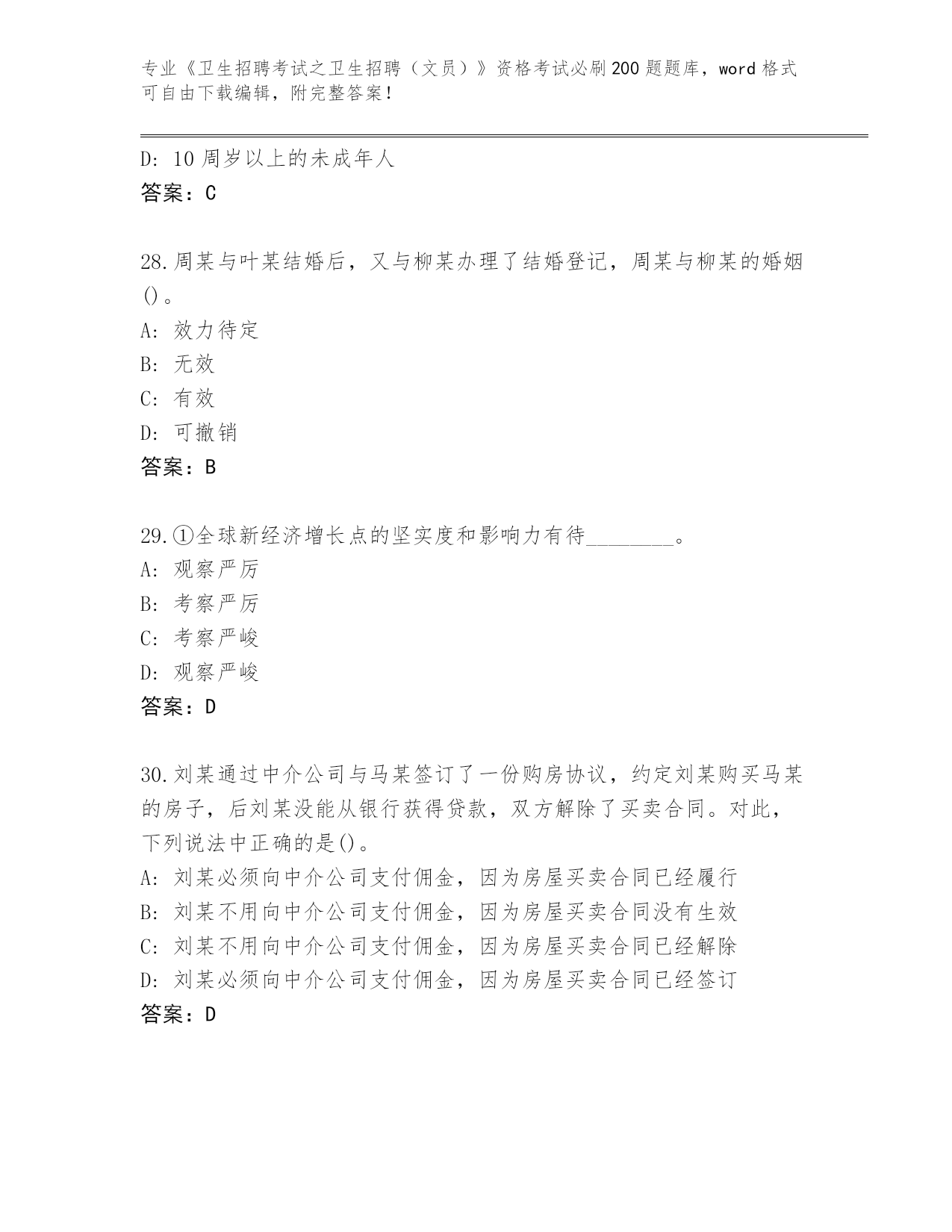 专业《卫生招聘考试之卫生招聘（文员）》资格考试必刷200题题库，word格式可自由下载编辑，附完整答案！

D: 10周岁以上的未成年人
答案：C

28.周某与叶某结婚后，又与柳某办理了结婚登记，周某与柳某的婚姻()。
A: 效力待定
B: 无效
C: 有效
D: 可撤销
答案：B

29.①全球新经济增长点的坚实度和影响力有待________。
A: 观察严厉
B: 考察严厉
C: 考察严峻
D: 观察严峻
答案：D

30.刘某通过中介公司与马某签订了一份购房协议，约定刘某购买马某的房子，后刘某没能从银行获得贷款，双方解除了买卖合同。对此，下列说法中正确的是()。
A: 刘某必须向中介公司支付佣金，因为房屋买卖合同已经履行
B: 刘某不用向中介公司支付佣金，因为房屋买卖合同没有生效
C: 刘某不用向中介公司支付佣金，因为房屋买卖合同已经解除
D: 刘某必须向中介公司支付佣金，因为房屋买卖合同已经签订
答案：D